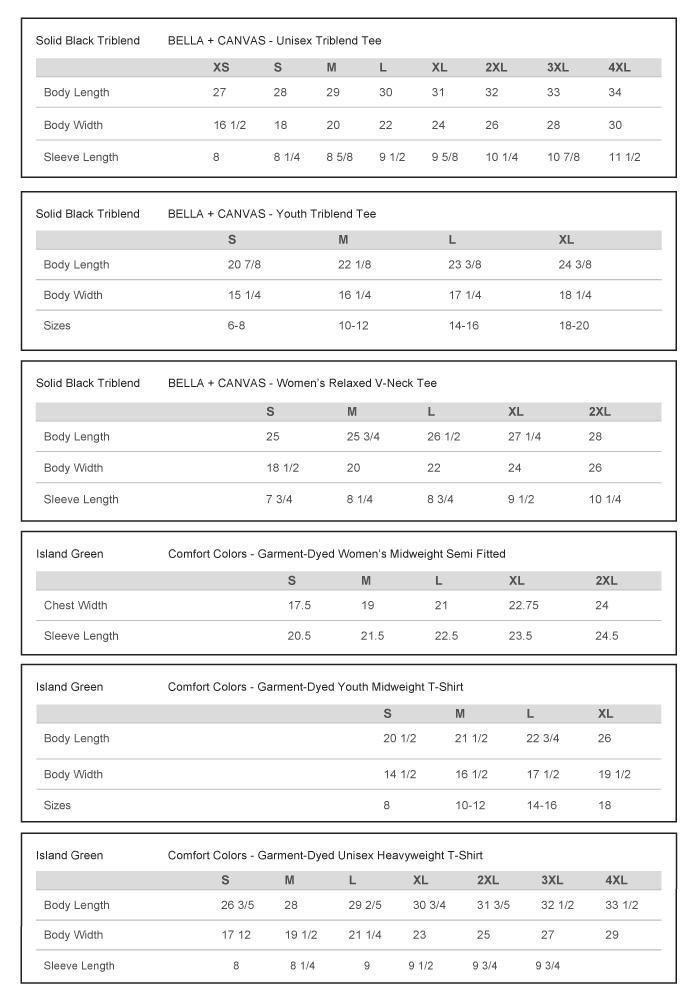 Solid Black Triblend BELLA + CANVAS - Unisex Triblend Tee

| | XS | S | M | L | XL | 2XL | 3XL | 4XL |
|---|---|---|---|---|---|---|---|---|
| Body Length | 27 | 28 | 29 | 30 | 31 | 32 | 33 | 34 |
| Body Width | 16 1/2 | 18 | 20 | 22 | 24 | 26 | 28 | 30 |
| Sleeve Length | 8 | 8 1/4 | 8 5/8 | 9 1/2 | 9 5/8 | 10 1/4 | 10 7/8 | 11 1/2 |

Solid Black Triblend BELLA + CANVAS - Youth Triblend Tee

| | S | M | L | XL |
|---|---|---|---|---|
| Body Length | 20 7/8 | 22 1/8 | 23 3/8 | 24 3/8 |
| Body Width | 15 1/4 | 16 1/4 | 17 1/4 | 18 1/4 |
| Sizes | 6-8 | 10-12 | 14-16 | 18-20 |

Solid Black Triblend BELLA + CANVAS - Women's Relaxed V-Neck Tee

| | S | M | L | XL | 2XL |
|---|---|---|---|---|---|
| Body Length | 25 | 25 3/4 | 26 1/2 | 27 1/4 | 28 |
| Body Width | 18 1/2 | 20 | 22 | 24 | 26 |
| Sleeve Length | 7 3/4 | 8 1/4 | 8 3/4 | 9 1/2 | 10 1/4 |

Island Green Comfort Colors - Garment-Dyed Women's Midweight Semi Fitted

| | S | M | L | XL | 2XL |
|---|---|---|---|---|---|
| Chest Width | 17.5 | 19 | 21 | 22.75 | 24 |
| Sleeve Length | 20.5 | 21.5 | 22.5 | 23.5 | 24.5 |

Island Green Comfort Colors - Garment-Dyed Youth Midweight T-Shirt

| | S | M | L | XL |
|---|---|---|---|---|
| Body Length | 20 1/2 | 21 1/2 | 22 3/4 | 26 |
| Body Width | 14 1/2 | 16 1/2 | 17 1/2 | 19 1/2 |
| Sizes | 8 | 10-12 | 14-16 | 18 |

Island Green Comfort Colors - Garment-Dyed Unisex Heavyweight T-Shirt

| | S | M | L | XL | 2XL | 3XL | 4XL |
|---|---|---|---|---|---|---|---|
| Body Length | 26 3/5 | 28 | 29 2/5 | 30 3/4 | 31 3/5 | 32 1/2 | 33 1/2 |
| Body Width | 17 12 | 19 1/2 | 21 1/4 | 23 | 25 | 27 | 29 |
| Sleeve Length | 8 | 8 1/4 | 9 | 9 1/2 | 9 3/4 | 9 3/4 | |